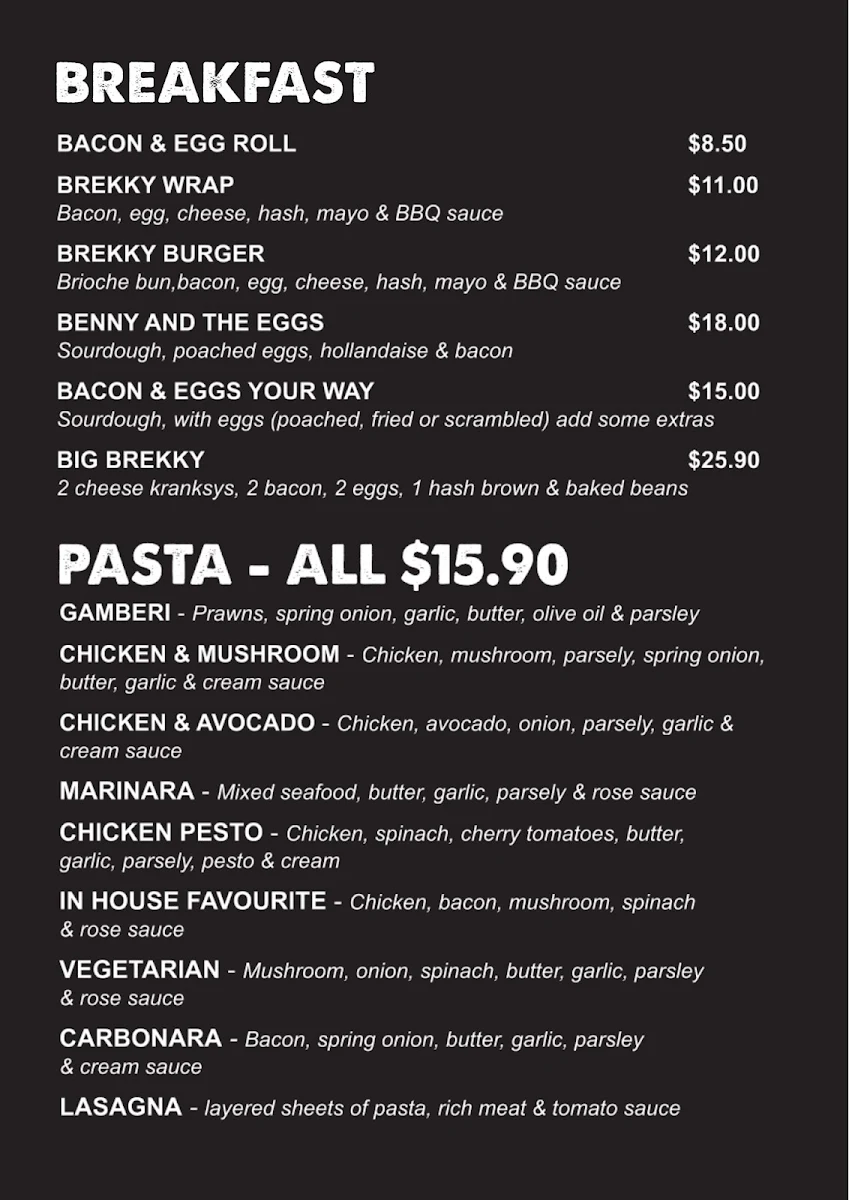 BREAKFAST

BACON & EGG ROLL $8.50

BREKKY WRAP $11.00
Bacon, egg, cheese, hash, mayo & BBQ sauce

BREKKY BURGER $12.00
Brioche bun,bacon, egg, cheese, hash, mayo & BBQ sauce

BENNY AND THE EGGS $18.00
Sourdough, poached eggs, hollandaise & bacon

BACON & EGGS YOUR WAY $15.00
Sourdough, with eggs (poached, fried or scrambled) add some extras

BIG BREKKY $25.90
2 cheese kranksys, 2 bacon, 2 eggs, 1 hash brown & baked beans

PASTA - ALL $15.90

GAMBERI - Prawns, spring onion, garlic, butter, olive oil & parsley

CHICKEN & MUSHROOM - Chicken, mushroom, parsely, spring onion, butter, garlic & cream sauce

CHICKEN & AVOCADO - Chicken, avocado, onion, parsely, garlic & cream sauce

MARINARA - Mixed seafood, butter, garlic, parsely & rose sauce

CHICKEN PESTO - Chicken, spinach, cherry tomatoes, butter, garlic, parsely, pesto & cream

IN HOUSE FAVOURITE - Chicken, bacon, mushroom, spinach & rose sauce

VEGETARIAN - Mushroom, onion, spinach, butter, garlic, parsley & rose sauce

CARBONARA - Bacon, spring onion, butter, garlic, parsley & cream sauce

LASAGNA - layered sheets of pasta, rich meat & tomato sauce